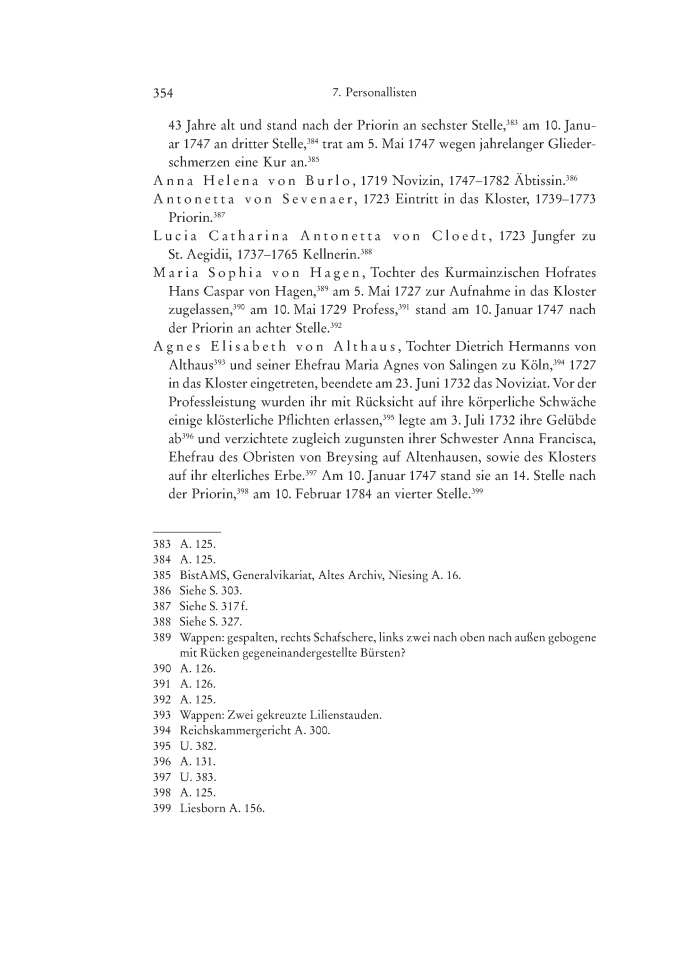 354 7. Personallisten

43 Jahre alt und stand nach der Priorin an sechster Stelle,$^{383}$ am 10. Januar 1747 an dritter Stelle,$^{384}$ trat am 5. Mai 1747 wegen jahrelanger Gliederschmerzen eine Kur an.$^{385}$

Anna Helena von Burlo, 1719 Novizin, 1747–1782 Äbtissin.$^{386}$

Antonetta von Sevenaer, 1723 Eintritt in das Kloster, 1739–1773 Priorin.$^{387}$

Lucia Catharina Antonetta von Cloedt, 1723 Jungfer zu St. Aegidii, 1737–1765 Kellnerin.$^{388}$

Maria Sophia von Hagen, Tochter des Kurmainzischen Hofrates Hans Caspar von Hagen,$^{389}$ am 5. Mai 1727 zur Aufnahme in das Kloster zugelassen,$^{390}$ am 10. Mai 1729 Profess,$^{391}$ stand am 10. Januar 1747 nach der Priorin an achter Stelle.$^{392}$

Agnes Elisabeth von Althaus, Tochter Dietrich Hermanns von Althaus$^{393}$ und seiner Ehefrau Maria Agnes von Salingen zu Köln,$^{394}$ 1727 in das Kloster eingetreten, beendete am 23. Juni 1732 das Noviziat. Vor der Professleistung wurden ihr mit Rücksicht auf ihre körperliche Schwäche einige klösterliche Pflichten erlassen,$^{395}$ legte am 3. Juli 1732 ihre Gelübde ab$^{396}$ und verzichtete zugleich zugunsten ihrer Schwester Anna Francisca, Ehefrau des Obristen von Breysing auf Altenhausen, sowie des Klosters auf ihr elterliches Erbe.$^{397}$ Am 10. Januar 1747 stand sie an 14. Stelle nach der Priorin,$^{398}$ am 10. Februar 1784 an vierter Stelle.$^{399}$

383 A. 125.
384 A. 125.
385 BistAMS, Generalvikariat, Altes Archiv, Niesing A. 16.
386 Siehe S. 303.
387 Siehe S. 317f.
388 Siehe S. 327.
389 Wappen: gespalten, rechts Schafschere, links zwei nach oben nach außen gebogene mit Rücken gegeneinandergestellte Bürsten?
390 A. 126.
391 A. 126.
392 A. 125.
393 Wappen: Zwei gekreuzte Lilienstauden.
394 Reichskammergericht A. 300.
395 U. 382.
396 A. 131.
397 U. 383.
398 A. 125.
399 Liesborn A. 156.